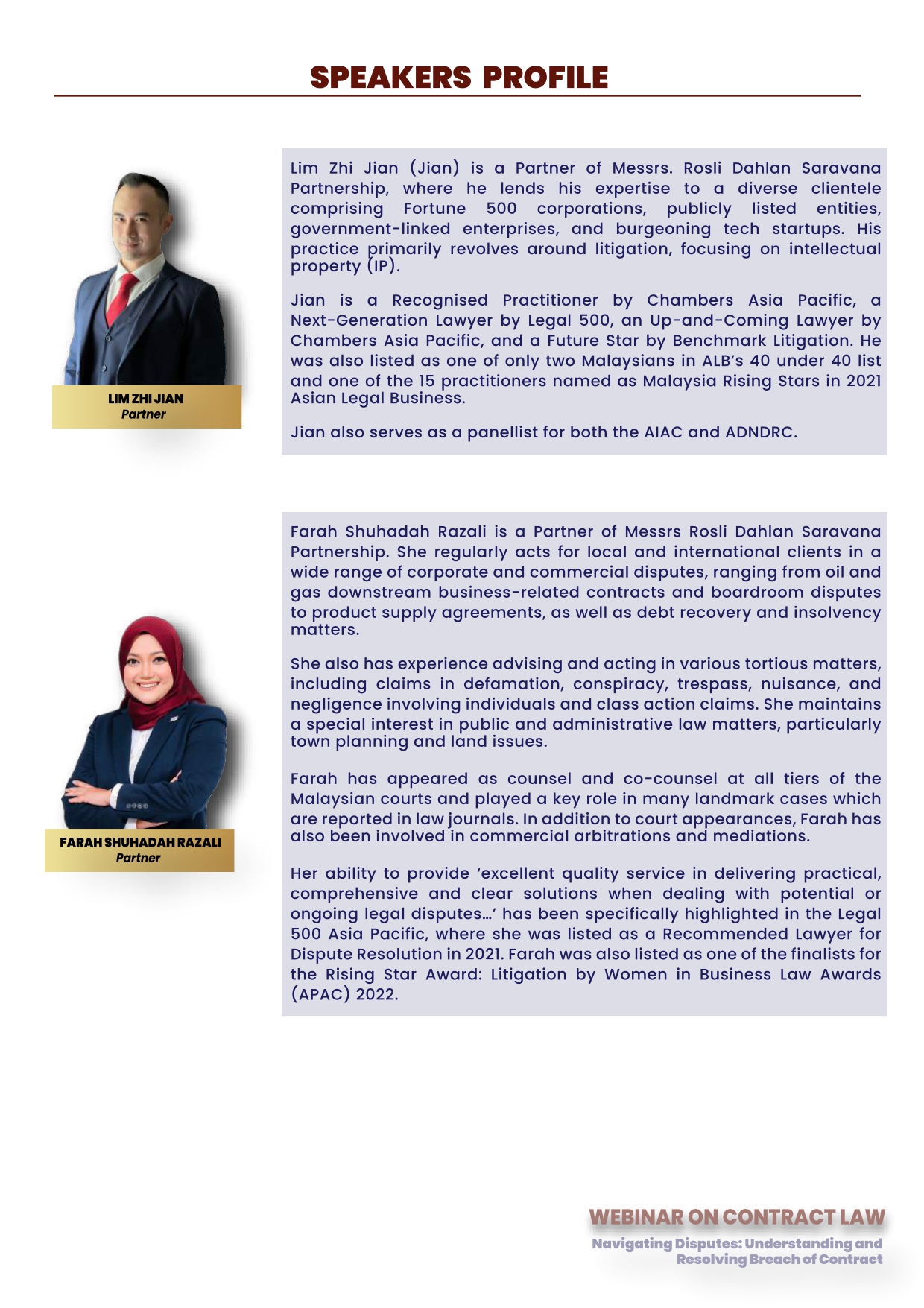 SPEAKERS PROFILE

LIM ZHI JIAN
Partner

Lim Zhi Jian (Jian) is a Partner of Messrs. Rosli Dahlan Saravana Partnership, where he lends his expertise to a diverse clientele comprising Fortune 500 corporations, publicly listed entities, government-linked enterprises, and burgeoning tech startups. His practice primarily revolves around litigation, focusing on intellectual property (IP).

Jian is a Recognised Practitioner by Chambers Asia Pacific, a Next-Generation Lawyer by Legal 500, an Up-and-Coming Lawyer by Chambers Asia Pacific, and a Future Star by Benchmark Litigation. He was also listed as one of only two Malaysians in ALB's 40 under 40 list and one of the 15 practitioners named as Malaysia Rising Stars in 2021 Asian Legal Business.

Jian also serves as a panellist for both the AIAC and ADNDRC.

FARAH SHUHADAH RAZALI
Partner

Farah Shuhadah Razali is a Partner of Messrs Rosli Dahlan Saravana Partnership. She regularly acts for local and international clients in a wide range of corporate and commercial disputes, ranging from oil and gas downstream business-related contracts and boardroom disputes to product supply agreements, as well as debt recovery and insolvency matters.

She also has experience advising and acting in various tortious matters, including claims in defamation, conspiracy, trespass, nuisance, and negligence involving individuals and class action claims. She maintains a special interest in public and administrative law matters, particularly town planning and land issues.

Farah has appeared as counsel and co-counsel at all tiers of the Malaysian courts and played a key role in many landmark cases which are reported in law journals. In addition to court appearances, Farah has also been involved in commercial arbitrations and mediations.

Her ability to provide 'excellent quality service in delivering practical, comprehensive and clear solutions when dealing with potential or ongoing legal disputes…' has been specifically highlighted in the Legal 500 Asia Pacific, where she was listed as a Recommended Lawyer for Dispute Resolution in 2021. Farah was also listed as one of the finalists for the Rising Star Award: Litigation by Women in Business Law Awards (APAC) 2022.

WEBINAR ON CONTRACT LAW
Navigating Disputes: Understanding and Resolving Breach of Contract